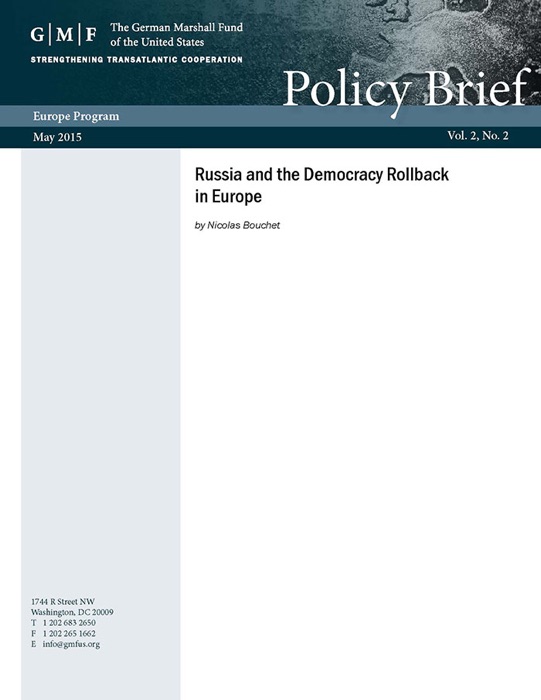 G|M|F The German Marshall Fund of the United States
STRENGTHENING TRANSATLANTIC COOPERATION

Policy Brief

Europe Program

May 2015

Vol. 2, No. 2

Russia and the Democracy Rollback in Europe

by Nicolas Bouchet

1744 R Street NW
Washington, DC 20009
T 1 202 683 2650
F 1 202 265 1662
E info@gmfus.org